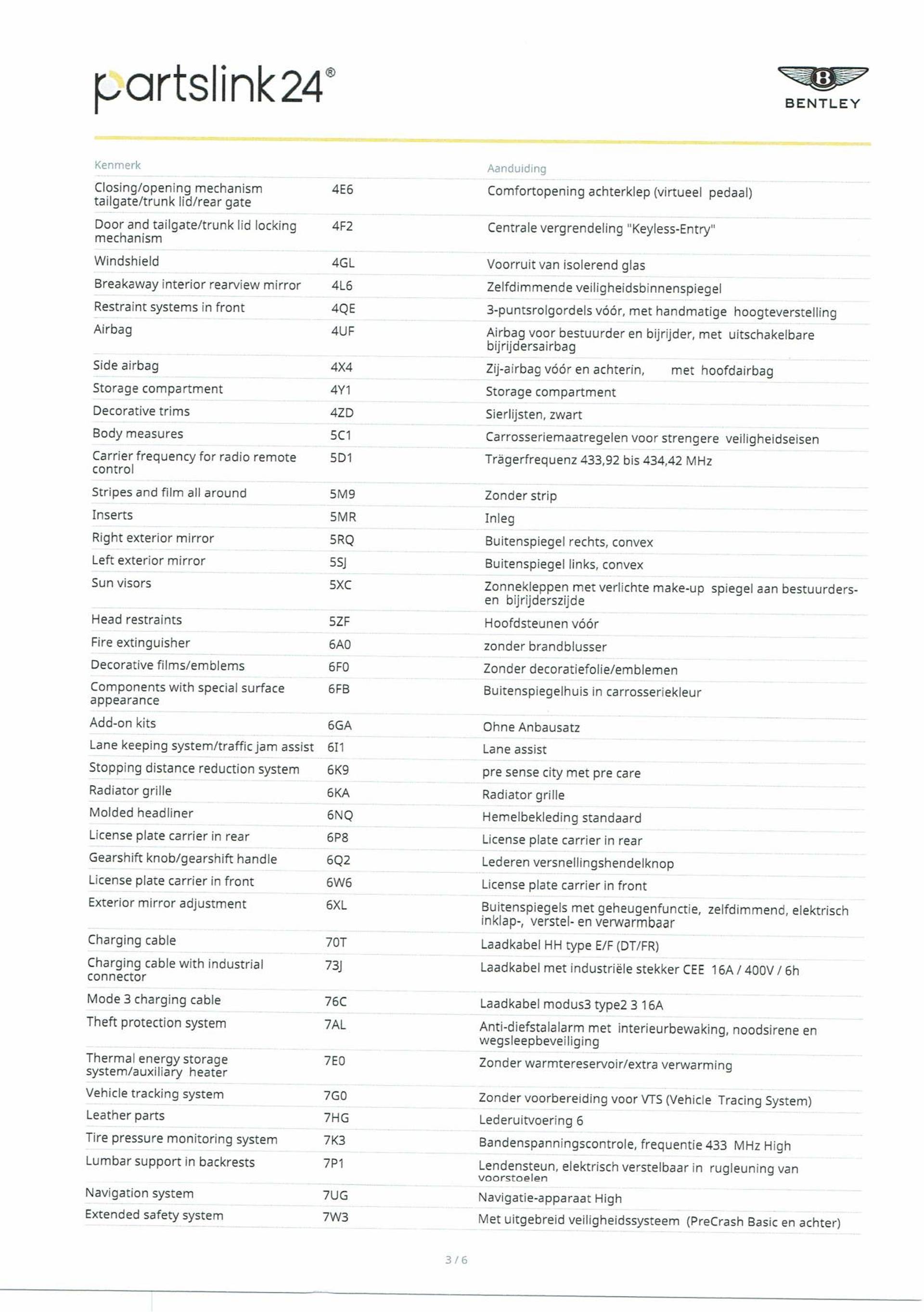 partslink24®

BENTLEY

| Kenmerk | | Aanduiding |
|---|---|---|
| Closing/opening mechanism tailgate/trunk lid/rear gate | 4E6 | Comfortopening achterklep (virtueel pedaal) |
| Door and tailgate/trunk lid locking mechanism | 4F2 | Centrale vergrendeling "Keyless-Entry" |
| Windshield | 4GL | Voorruit van isolerend glas |
| Breakaway interior rearview mirror | 4L6 | Zelfdimmende veiligheidsbinnenspiegel |
| Restraint systems in front | 4QE | 3-puntsrolgordels vóór, met handmatige hoogteverstelling |
| Airbag | 4UF | Airbag voor bestuurder en bijrijder, met uitschakelbare bijrijdersairbag |
| Side airbag | 4X4 | Zij-airbag vóór en achterin, met hoofdairbag |
| Storage compartment | 4Y1 | Storage compartment |
| Decorative trims | 4ZD | Sierlijsten, zwart |
| Body measures | 5C1 | Carrosseriemaatregelen voor strengere veiligheidseisen |
| Carrier frequency for radio remote control | 5D1 | Trägerfrequenz 433,92 bis 434,42 MHz |
| Stripes and film all around | 5M9 | Zonder strip |
| Inserts | 5MR | Inleg |
| Right exterior mirror | 5RQ | Buitenspiegel rechts, convex |
| Left exterior mirror | 5SJ | Buitenspiegel links, convex |
| Sun visors | 5XC | Zonnekleppen met verlichte make-up spiegel aan bestuurders- en bijrijderszijde |
| Head restraints | 5ZF | Hoofdsteunen vóór |
| Fire extinguisher | 6A0 | zonder brandblusser |
| Decorative films/emblems | 6F0 | Zonder decoratiefolie/emblemen |
| Components with special surface appearance | 6FB | Buitenspiegelhuis in carrosseriekleur |
| Add-on kits | 6GA | Ohne Anbausatz |
| Lane keeping system/traffic jam assist | 6I1 | Lane assist |
| Stopping distance reduction system | 6K9 | pre sense city met pre care |
| Radiator grille | 6KA | Radiator grille |
| Molded headliner | 6NQ | Hemelbekleding standaard |
| License plate carrier in rear | 6P8 | License plate carrier in rear |
| Gearshift knob/gearshift handle | 6Q2 | Lederen versnellingshendelknop |
| License plate carrier in front | 6W6 | License plate carrier in front |
| Exterior mirror adjustment | 6XL | Buitenspiegels met geheugenfunctie, zelfdimmend, elektrisch inklap-, verstel- en verwarmbaar |
| Charging cable | 70T | Laadkabel HH type E/F (DT/FR) |
| Charging cable with industrial connector | 73J | Laadkabel met industriële stekker CEE 16A / 400V / 6h |
| Mode 3 charging cable | 76C | Laadkabel modus3 type2 3 16A |
| Theft protection system | 7AL | Anti-diefstalalarm met interieurbewaking, noodsirene en wegsleepbeveiliging |
| Thermal energy storage system/auxiliary heater | 7E0 | Zonder warmtereservoir/extra verwarming |
| Vehicle tracking system | 7G0 | Zonder voorbereiding voor VTS (Vehicle Tracing System) |
| Leather parts | 7HG | Lederuitvoering 6 |
| Tire pressure monitoring system | 7K3 | Bandenspanningscontrole, frequentie 433 MHz High |
| Lumbar support in backrests | 7P1 | Lendensteun, elektrisch verstelbaar in rugleuning van voorstoelen |
| Navigation system | 7UG | Navigatie-apparaat High |
| Extended safety system | 7W3 | Met uitgebreid veiligheidssysteem (PreCrash Basic en achter) |

3 / 6